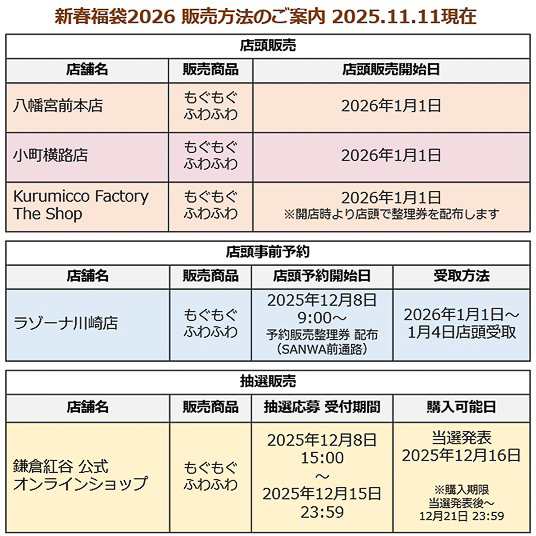 新春福袋2026 販売方法のご案内 2025.11.11現在

店頭販売

| 店舗名 | 販売商品 | 店頭販売開始日 |
|---|---|---|
| 八幡宮前本店 | もぐもぐ ふわふわ | 2026年1月1日 |
| 小町横路店 | もぐもぐ ふわふわ | 2026年1月1日 |
| Kurumicco Factory The Shop | もぐもぐ ふわふわ | 2026年1月1日 ※開店時より店頭で整理券を配布します |

店頭事前予約

| 店舗名 | 販売商品 | 店頭予約開始日 | 受取方法 |
|---|---|---|---|
| ラゾーナ川崎店 | もぐもぐ ふわふわ | 2025年12月8日 9:00～ 予約販売整理券 配布 (SANWA前通路) | 2026年1月1日～ 1月4日店頭受取 |

抽選販売

| 店舗名 | 販売商品 | 抽選応募 受付期間 | 購入可能日 |
|---|---|---|---|
| 鎌倉紅谷 公式 オンラインショップ | もぐもぐ ふわふわ | 2025年12月8日 15:00 ～ 2025年12月15日 23:59 | 当選発表 2025年12月16日 ※購入期限 当選発表後～ 12月21日 23:59 |